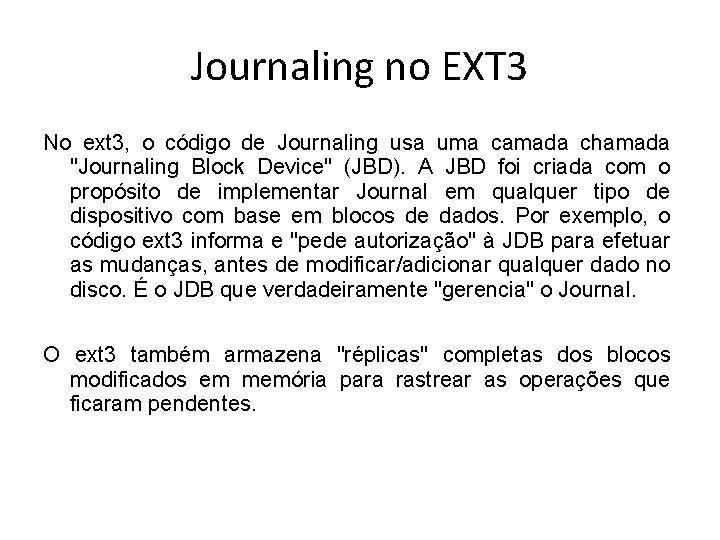 Journaling no EXT3

No ext3, o código de Journaling usa uma camada chamada "Journaling Block Device" (JBD). A JBD foi criada com o propósito de implementar Journal em qualquer tipo de dispositivo com base em blocos de dados. Por exemplo, o código ext3 informa e "pede autorização" à JDB para efetuar as mudanças, antes de modificar/adicionar qualquer dado no disco. É o JDB que verdadeiramente "gerencia" o Journal.

O ext3 também armazena "réplicas" completas dos blocos modificados em memória para rastrear as operações que ficaram pendentes.